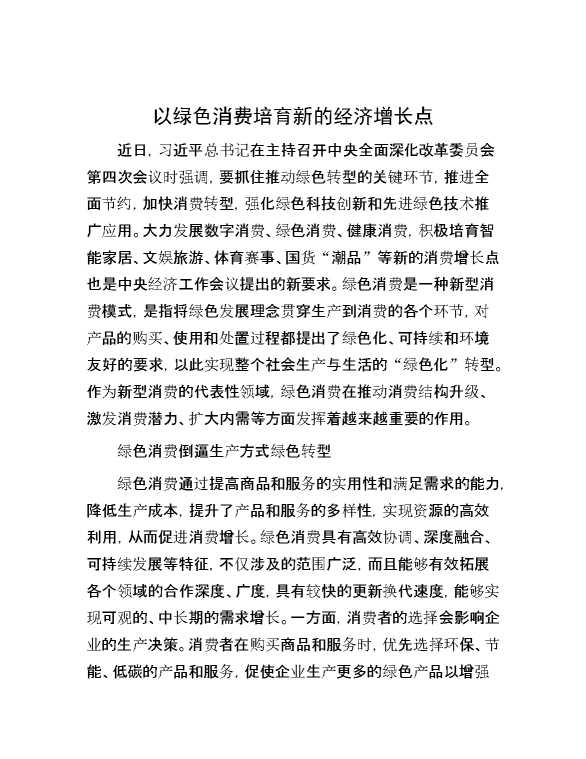 以绿色消费培育新的经济增长点

近日，习近平总书记在主持召开中央全面深化改革委员会第四次会议时强调，要抓住推动绿色转型的关键环节，推进全面节约，加快消费转型，强化绿色科技创新和先进绿色技术推广应用。大力发展数字消费、绿色消费、健康消费，积极培育智能家居、文娱旅游、体育赛事、国货“潮品”等新的消费增长点也是中央经济工作会议提出的新要求。绿色消费是一种新型消费模式，是指将绿色发展理念贯穿生产到消费的各个环节，对产品的购买、使用和处置过程都提出了绿色化、可持续和环境友好的要求，以此实现整个社会生产与生活的“绿色化”转型。作为新型消费的代表性领域，绿色消费在推动消费结构升级、激发消费潜力、扩大内需等方面发挥着越来越重要的作用。

绿色消费倒逼生产方式绿色转型

绿色消费通过提高商品和服务的实用性和满足需求的能力，降低生产成本，提升了产品和服务的多样性，实现资源的高效利用，从而促进消费增长。绿色消费具有高效协调、深度融合、可持续发展等特征，不仅涉及的范围广泛，而且能够有效拓展各个领域的合作深度、广度，具有较快的更新换代速度，能够实现可观的、中长期的需求增长。一方面，消费者的选择会影响企业的生产决策。消费者在购买商品和服务时，优先选择环保、节能、低碳的产品和服务，促使企业生产更多的绿色产品以增强